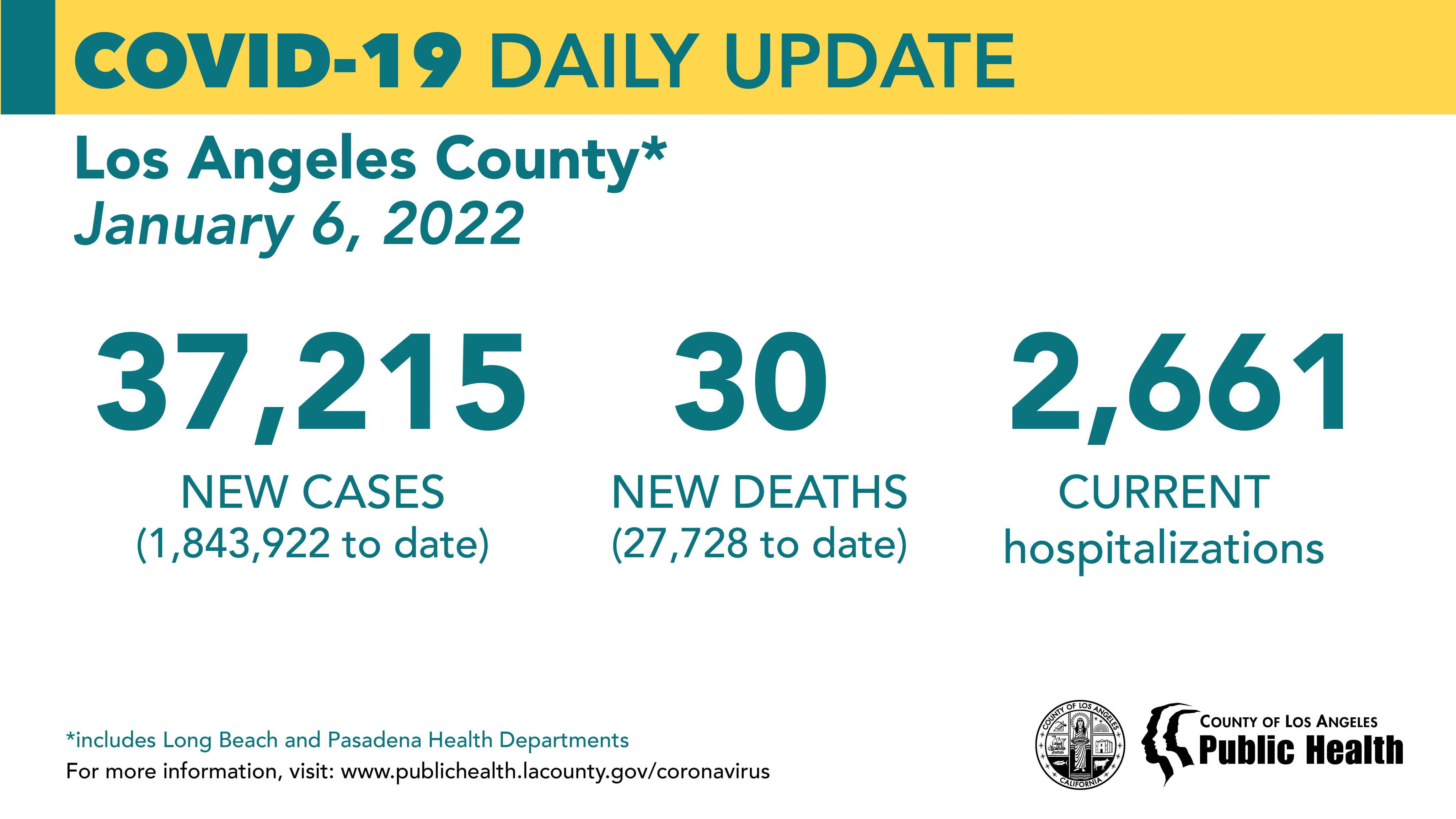 COVID-19 DAILY UPDATE

Los Angeles County*
January 6, 2022

37,215
NEW CASES
(1,843,922 to date)

30
NEW DEATHS
(27,728 to date)

2,661
CURRENT
hospitalizations

*includes Long Beach and Pasadena Health Departments
For more information, visit: www.publichealth.lacounty.gov/coronavirus

COUNTY OF LOS ANGELES
CALIFORNIA

COUNTY OF LOS ANGELES
Public Health